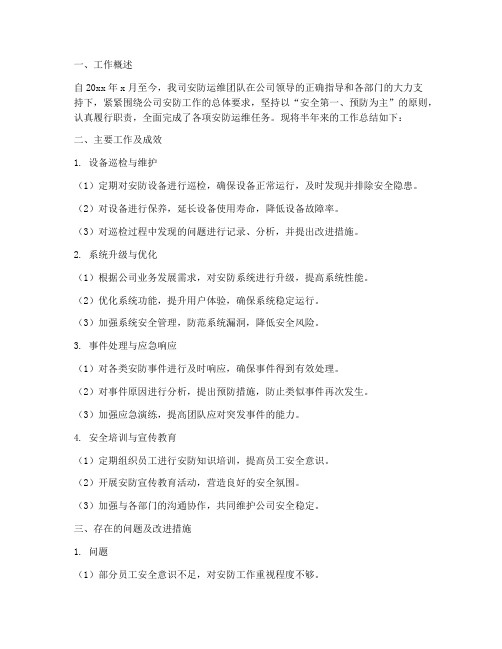 一、工作概述

自20xx年x月至今，我司安防运维团队在公司领导的正确指导和各部门的大力支持下，紧紧围绕公司安防工作的总体要求，坚持以“安全第一、预防为主”的原则，认真履行职责，全面完成了各项安防运维任务。现将半年来的工作总结如下：

二、主要工作及成效

1. 设备巡检与维护

（1）定期对安防设备进行巡检，确保设备正常运行，及时发现并排除安全隐患。

（2）对设备进行保养，延长设备使用寿命，降低设备故障率。

（3）对巡检过程中发现的问题进行记录、分析，并提出改进措施。

2. 系统升级与优化

（1）根据公司业务发展需求，对安防系统进行升级，提高系统性能。

（2）优化系统功能，提升用户体验，确保系统稳定运行。

（3）加强系统安全管理，防范系统漏洞，降低安全风险。

3. 事件处理与应急响应

（1）对各类安防事件进行及时响应，确保事件得到有效处理。

（2）对事件原因进行分析，提出预防措施，防止类似事件再次发生。

（3）加强应急演练，提高团队应对突发事件的能力。

4. 安全培训与宣传教育

（1）定期组织员工进行安防知识培训，提高员工安全意识。

（2）开展安防宣传教育活动，营造良好的安全氛围。

（3）加强与各部门的沟通协作，共同维护公司安全稳定。

三、存在的问题及改进措施

1. 问题

（1）部分员工安全意识不足，对安防工作重视程度不够。